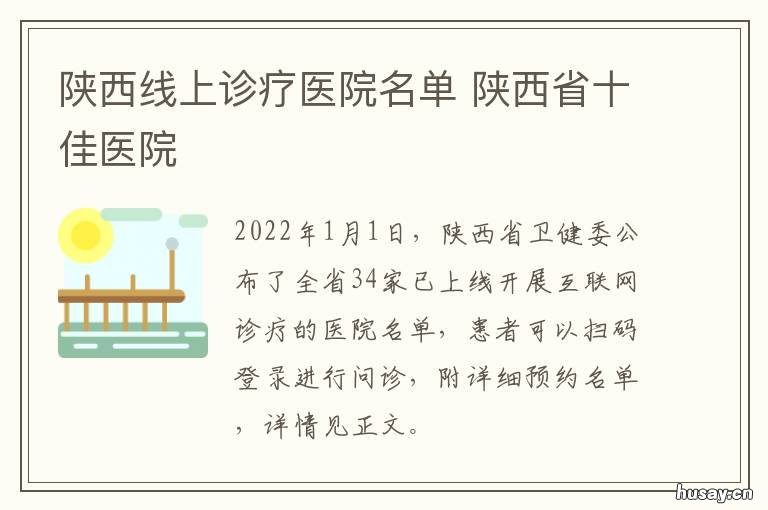 陕西线上诊疗医院名单 陕西省十佳医院

2022年1月1日，陕西省卫健委公布了全省34家已上线开展互联网诊疗的医院名单，患者可以扫码登录进行问诊，附详细预约名单，详情见正文。

husay.cn